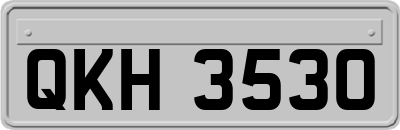 QKH 3530